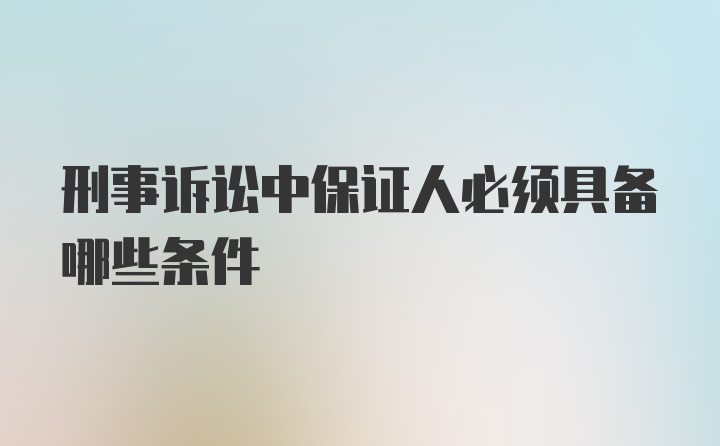 刑事诉讼中保证人必须具备哪些条件